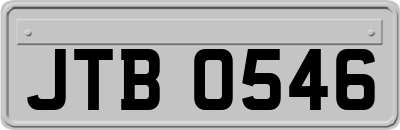 JTB 0546